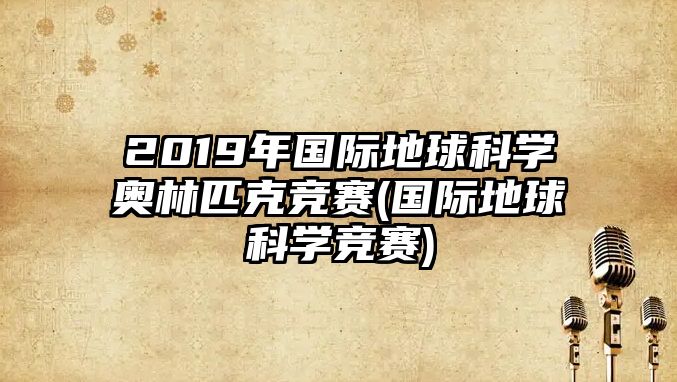 2019年国际地球科学奥林匹克竞赛(国际地球科学竞赛)